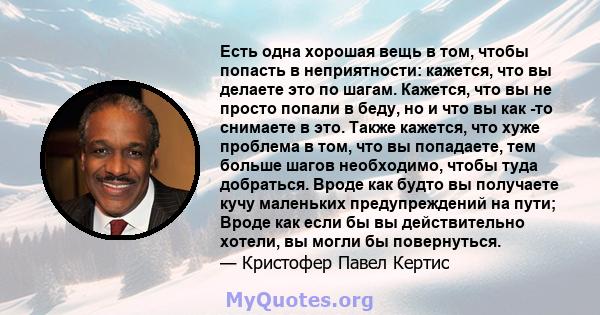 Есть одна хорошая вещь в том, чтобы попасть в неприятности: кажется, что вы делаете это по шагам. Кажется, что вы не просто попали в беду, но и что вы как -то снимаете в это. Также кажется, что хуже проблема в том, что вы попадаете, тем больше шагов необходимо, чтобы туда добраться. Вроде как будто вы получаете кучу маленьких предупреждений на пути; Вроде как если бы вы действительно хотели, вы могли бы повернуться.
— Кристофер Павел Кертис

MyQuotes.org